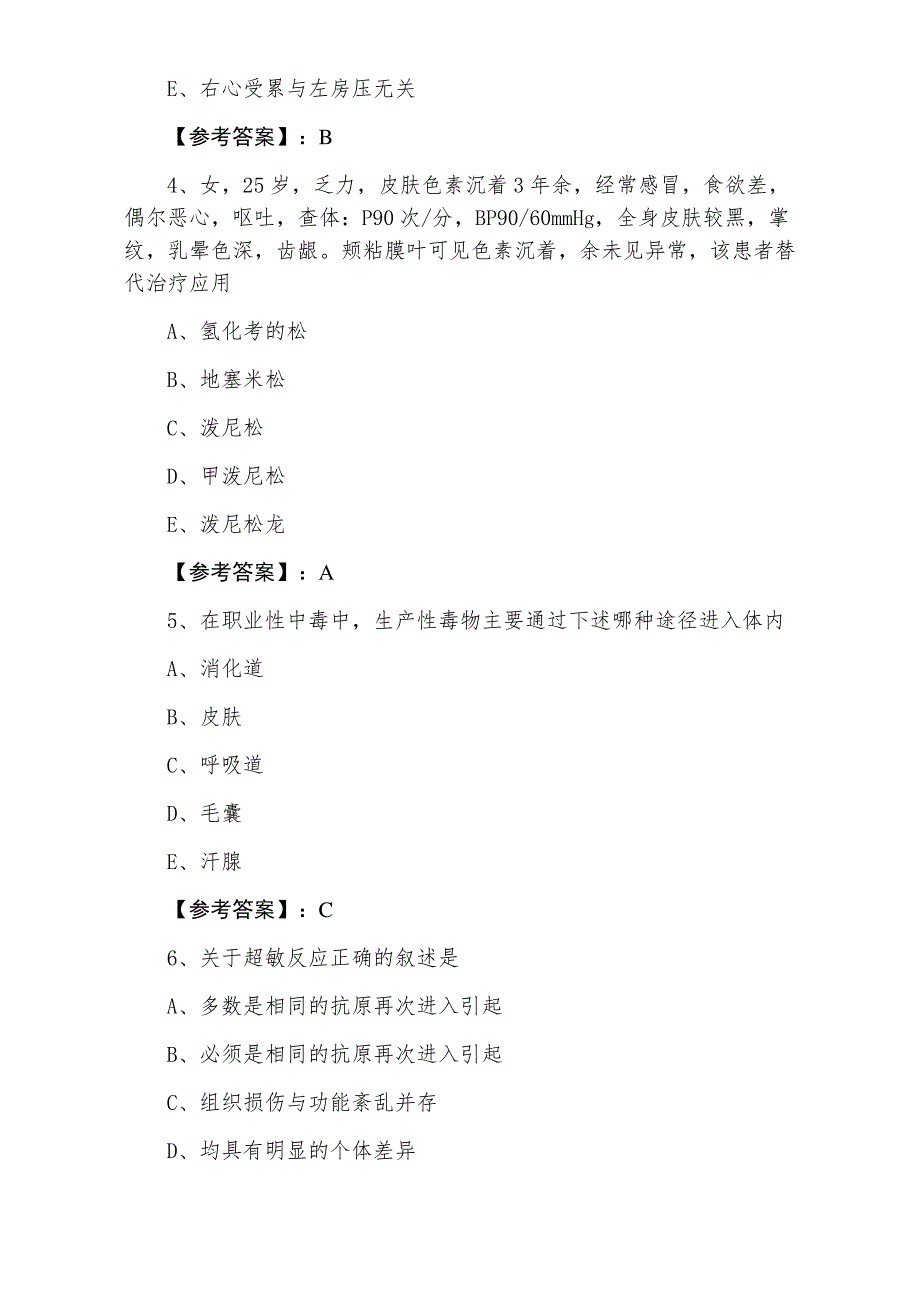 E、右心受累与左房压无关

【参考答案】：B

4、女，25岁，乏力，皮肤色素沉着3年余，经常感冒，食欲差，偶尔恶心，呕吐，查体：P90次/分，BP90/60mmHg，全身皮肤较黑，掌纹，乳晕色深，齿龈。颊粘膜叶可见色素沉着，余未见异常，该患者替代治疗应用

A、氢化考的松

B、地塞米松

C、泼尼松

D、甲泼尼松

E、泼尼松龙

【参考答案】：A

5、在职业性中毒中，生产性毒物主要通过下述哪种途径进入体内

A、消化道

B、皮肤

C、呼吸道

D、毛囊

E、汗腺

【参考答案】：C

6、关于超敏反应正确的叙述是

A、多数是相同的抗原再次进入引起

B、必须是相同的抗原再次进入引起

C、组织损伤与功能紊乱并存

D、均具有明显的个体差异